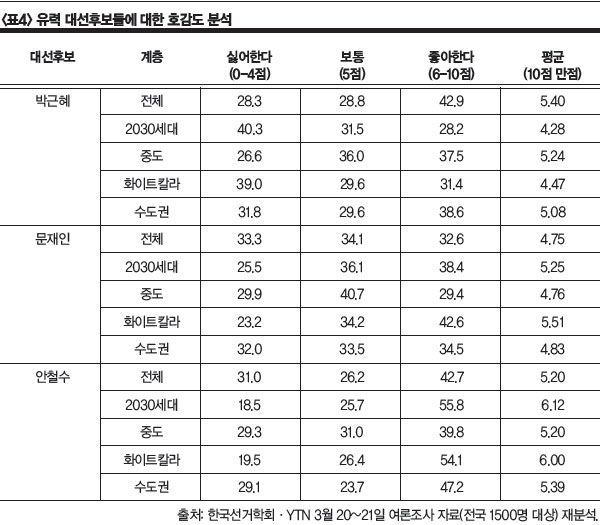 〈표4〉 유력 대선후보들에 대한 호감도 분석

| 대선후보 | 계층 | 싫어한다 (0-4점) | 보통 (5점) | 좋아한다 (6-10점) | 평균 (10점 만점) |
|---|---|---|---|---|---|
| 박근혜 | 전체 | 28.3 | 28.8 | 42.9 | 5.40 |
| | 2030세대 | 40.3 | 31.5 | 28.2 | 4.28 |
| | 중도 | 26.6 | 36.0 | 37.5 | 5.24 |
| | 화이트칼라 | 39.0 | 29.6 | 31.4 | 4.47 |
| | 수도권 | 31.8 | 29.6 | 38.6 | 5.08 |
| 문재인 | 전체 | 33.3 | 34.1 | 32.6 | 4.75 |
| | 2030세대 | 25.5 | 36.1 | 38.4 | 5.25 |
| | 중도 | 29.9 | 40.7 | 29.4 | 4.76 |
| | 화이트칼라 | 23.2 | 34.2 | 42.6 | 5.51 |
| | 수도권 | 32.0 | 33.5 | 34.5 | 4.83 |
| 안철수 | 전체 | 31.0 | 26.2 | 42.7 | 5.20 |
| | 2030세대 | 18.5 | 25.7 | 55.8 | 6.12 |
| | 중도 | 29.3 | 31.0 | 39.8 | 5.20 |
| | 화이트칼라 | 19.5 | 26.4 | 54.1 | 6.00 |
| | 수도권 | 29.1 | 23.7 | 47.2 | 5.39 |

출처: 한국선거학회 · YTN 3월 20~21일 여론조사 자료(전국 1500명 대상) 재분석.